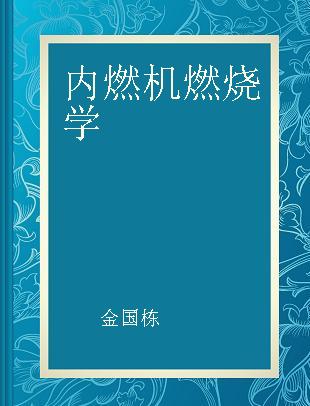 内燃机燃烧学

金国栋